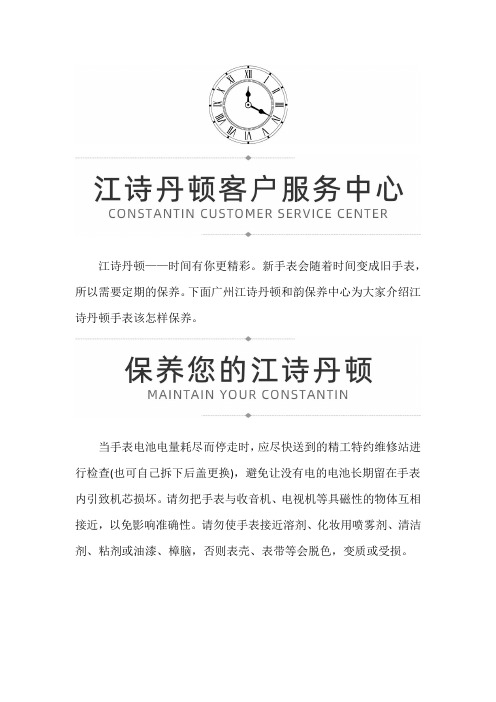 江诗丹顿客户服务中心
CONSTANTIN CUSTOMER SERVICE CENTER

江诗丹顿——时间有你更精彩。新手表会随着时间变成旧手表，所以需要定期的保养。下面广州江诗丹顿和韵保养中心为大家介绍江诗丹顿手表该怎样保养。

保养您的江诗丹顿
MAINTAIN YOUR CONSTANTIN

当手表电池电量耗尽而停走时，应尽快送到的精工特约维修站进行检查(也可自己拆下后盖更换)，避免让没有电的电池长期留在手表内引致机芯损坏。请勿把手表与收音机、电视机等具磁性的物体互相接近，以免影响准确性。请勿使手表接近溶剂、化妆用喷雾剂、清洁剂、粘剂或油漆、樟脑，否则表壳、表带等会脱色，变质或受损。